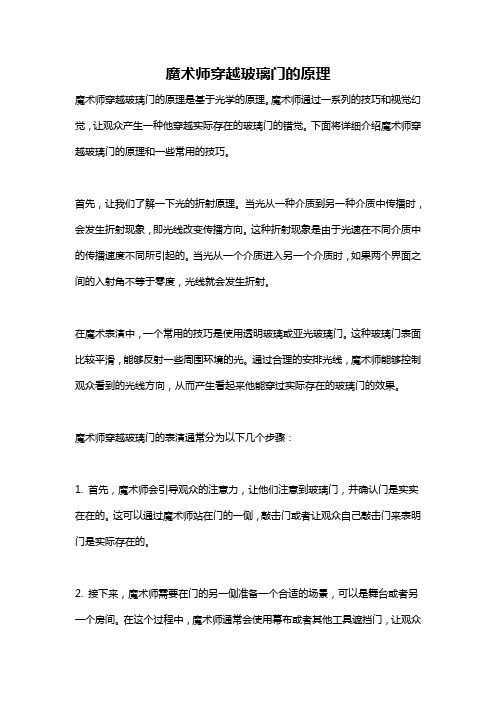 魔术师穿越玻璃门的原理

魔术师穿越玻璃门的原理是基于光学的原理。魔术师通过一系列的技巧和视觉幻觉，让观众产生一种他穿越实际存在的玻璃门的错觉。下面将详细介绍魔术师穿越玻璃门的原理和一些常用的技巧。

首先，让我们了解一下光的折射原理。当光从一种介质到另一种介质中传播时，会发生折射现象，即光线改变传播方向。这种折射现象是由于光速在不同介质中的传播速度不同所引起的。当光从一个介质进入另一个介质时，如果两个界面之间的入射角不等于零度，光线就会发生折射。

在魔术表演中，一个常用的技巧是使用透明玻璃或亚光玻璃门。这种玻璃门表面比较平滑，能够反射一些周围环境的光。通过合理的安排光线，魔术师能够控制观众看到的光线方向，从而产生看起来他能穿过实际存在的玻璃门的效果。

魔术师穿越玻璃门的表演通常分为以下几个步骤：

1. 首先，魔术师会引导观众的注意力，让他们注意到玻璃门，并确认门是实实在在的。这可以通过魔术师站在门的一侧，敲击门或者让观众自己敲击门来表明门是实际存在的。

2. 接下来，魔术师需要在门的另一侧准备一个合适的场景，可以是舞台或者另一个房间。在这个过程中，魔术师通常会使用幕布或者其他工具遮挡门，让观众